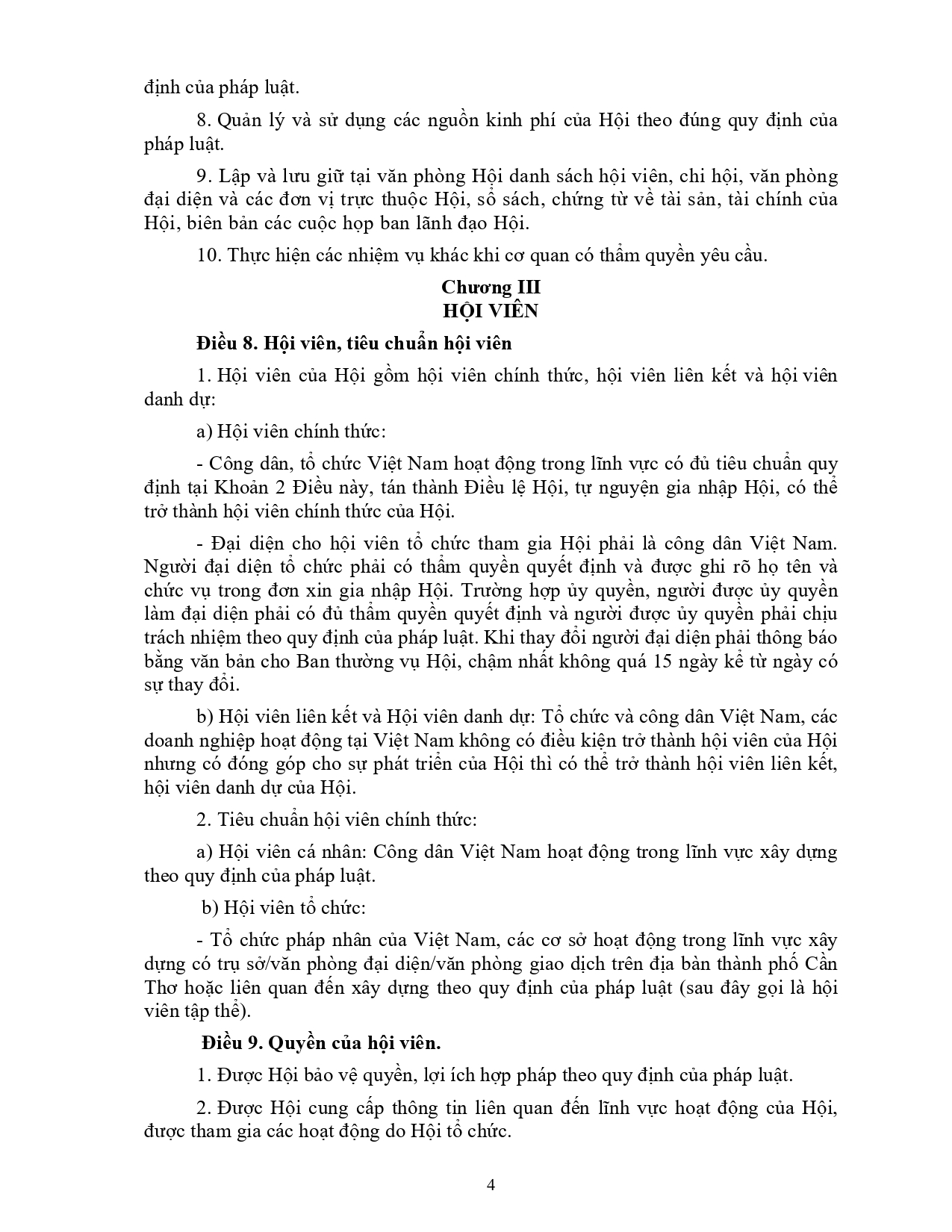 định của pháp luật.

8. Quản lý và sử dụng các nguồn kinh phí của Hội theo đúng quy định của pháp luật.

9. Lập và lưu giữ tại văn phòng Hội danh sách hội viên, chi hội, văn phòng đại diện và các đơn vị trực thuộc Hội, sổ sách, chứng từ về tài sản, tài chính của Hội, biên bản các cuộc họp ban lãnh đạo Hội.

10. Thực hiện các nhiệm vụ khác khi cơ quan có thẩm quyền yêu cầu.

Chương III
HỘI VIÊN

Điều 8. Hội viên, tiêu chuẩn hội viên

1. Hội viên của Hội gồm hội viên chính thức, hội viên liên kết và hội viên danh dự:

a) Hội viên chính thức:

- Công dân, tổ chức Việt Nam hoạt động trong lĩnh vực có đủ tiêu chuẩn quy định tại Khoản 2 Điều này, tán thành Điều lệ Hội, tự nguyện gia nhập Hội, có thể trở thành hội viên chính thức của Hội.

- Đại diện cho hội viên tổ chức tham gia Hội phải là công dân Việt Nam. Người đại diện tổ chức phải có thẩm quyền quyết định và được ghi rõ họ tên và chức vụ trong đơn xin gia nhập Hội. Trường hợp ủy quyền, người được ủy quyền làm đại diện phải có đủ thẩm quyền quyết định và người được ủy quyền phải chịu trách nhiệm theo quy định của pháp luật. Khi thay đổi người đại diện phải thông báo bằng văn bản cho Ban thường vụ Hội, chậm nhất không quá 15 ngày kể từ ngày có sự thay đổi.

b) Hội viên liên kết và Hội viên danh dự: Tổ chức và công dân Việt Nam, các doanh nghiệp hoạt động tại Việt Nam không có điều kiện trở thành hội viên của Hội nhưng có đóng góp cho sự phát triển của Hội thì có thể trở thành hội viên liên kết, hội viên danh dự của Hội.

2. Tiêu chuẩn hội viên chính thức:

a) Hội viên cá nhân: Công dân Việt Nam hoạt động trong lĩnh vực xây dựng theo quy định của pháp luật.

b) Hội viên tổ chức:

- Tổ chức pháp nhân của Việt Nam, các cơ sở hoạt động trong lĩnh vực xây dựng có trụ sở/văn phòng đại diện/văn phòng giao dịch trên địa bàn thành phố Cần Thơ hoặc liên quan đến xây dựng theo quy định của pháp luật (sau đây gọi là hội viên tập thể).

Điều 9. Quyền của hội viên.

1. Được Hội bảo vệ quyền, lợi ích hợp pháp theo quy định của pháp luật.

2. Được Hội cung cấp thông tin liên quan đến lĩnh vực hoạt động của Hội, được tham gia các hoạt động do Hội tổ chức.

4